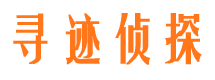 寻迹侦探